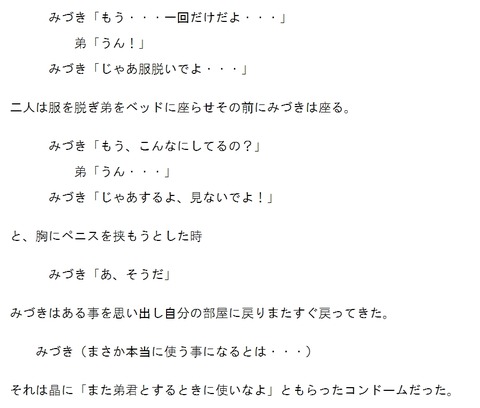 みづき「もう・・・一回だけだよ・・・」

弟「うん！」

みづき「じゃあ服脱いでよ・・・」

二人は服を脱ぎ弟をベッドに座らせその前にみづきは座る。

みづき「もう、こんなにしてるの？」

弟「うん・・・」

みづき「じゃあするよ、見ないでよ！」

と、胸にペニスを挟もうとした時

みづき「あ、そうだ」

みづきはある事を思い出し自分の部屋に戻りまたすぐ戻ってきた。

みづき（まさか本当に使う事になるとは・・・）

それは晶に「また弟君とするときに使いなよ」ともらったコンドームだった。